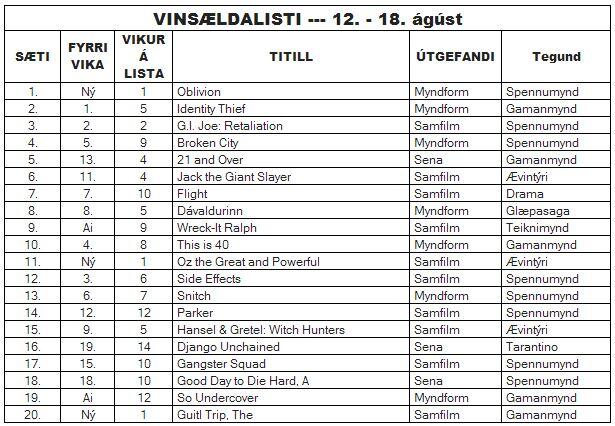 VINSÆLDALISTI --- 12. - 18. ágúst

| SÆTI | FYRRI VIKA | VIKUR Á LISTA | TITILL | ÚTGEFANDI | Tegund |
|---|---|---|---|---|---|
| 1. | Ný | 1 | Oblivion | Myndform | Spennumynd |
| 2. | 1. | 5 | Identity Thief | Myndform | Gamanmynd |
| 3. | 2. | 2 | G.I. Joe: Retaliation | Samfilm | Spennumynd |
| 4. | 5. | 9 | Broken City | Myndform | Spennumynd |
| 5. | 13. | 4 | 21 and Over | Sena | Gamanmynd |
| 6. | 11. | 4 | Jack the Giant Slayer | Samfilm | Ævintýri |
| 7. | 7. | 10 | Flight | Samfilm | Drama |
| 8. | 8. | 5 | Dávaldurinn | Myndform | Glæpasaga |
| 9. | Ai | 9 | Wreck-It Ralph | Samfilm | Teiknimynd |
| 10. | 4. | 8 | This is 40 | Myndform | Gamanmynd |
| 11. | Ný | 1 | Oz the Great and Powerful | Samfilm | Ævintýri |
| 12. | 3. | 6 | Side Effects | Samfilm | Spennumynd |
| 13. | 6. | 7 | Snitch | Myndform | Spennumynd |
| 14. | 12. | 12 | Parker | Samfilm | Spennumynd |
| 15. | 9. | 5 | Hansel & Gretel: Witch Hunters | Samfilm | Ævintýri |
| 16. | 19. | 14 | Django Unchained | Sena | Tarantino |
| 17. | 15. | 10 | Gangster Squad | Samfilm | Spennumynd |
| 18. | 18. | 10 | Good Day to Die Hard, A | Sena | Spennumynd |
| 19. | Ai | 12 | So Undercover | Myndform | Gamanmynd |
| 20. | Ný | 1 | Guitl Trip, The | Samfilm | Gamanmynd |